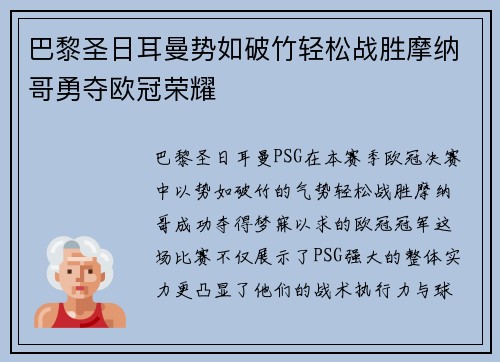 巴黎圣日耳曼势如破竹轻松战胜摩纳哥勇夺欧冠荣耀

巴黎圣日耳曼PSG在本赛季欧冠决赛中以势如破竹的气势轻松战胜摩纳哥成功夺得梦寐以求的欧冠冠军这场比赛不仅展示了PSG强大的整体实力更凸显了他们的战术执行力与球